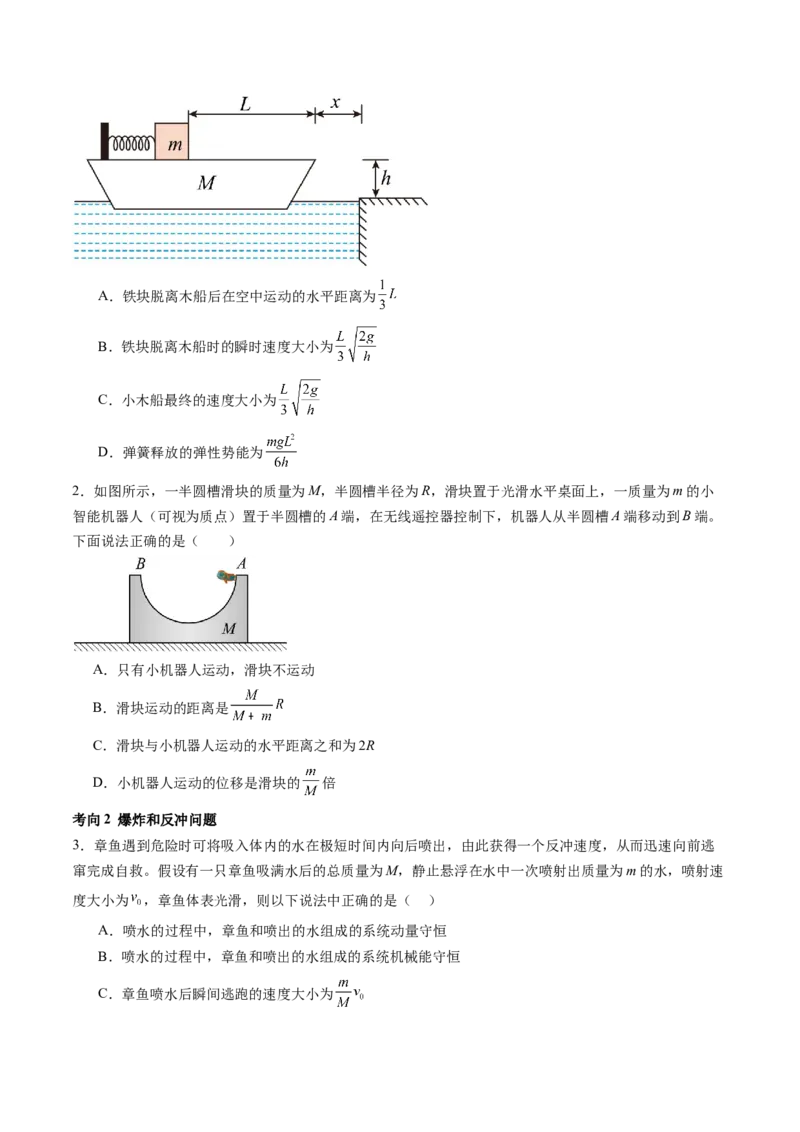 $L$ $x$
$m$
$M$
$h$

A．铁块脱离木船后在空中运动的水平距离为$\frac{1}{3}L$

B．铁块脱离木船时的瞬时速度大小为$\frac{L}{3}\sqrt{\frac{2g}{h}}$

C．小木船最终的速度大小为$\frac{L}{3}\sqrt{\frac{2g}{h}}$

D．弹簧释放的弹性势能为$\frac{mgL^2}{6h}$

2．如图所示，一半圆槽滑块的质量为$M$，半圆槽半径为$R$，滑块置于光滑水平桌面上，一质量为$m$的小智能机器人（可视为质点）置于半圆槽的$A$端，在无线遥控器控制下，机器人从半圆槽$A$端移动到$B$端。下面说法正确的是（　　）

$B$ $A$
$M$

A．只有小机器人运动，滑块不运动

B．滑块运动的距离是$\frac{M}{M+m}R$

C．滑块与小机器人运动的水平距离之和为$2R$

D．小机器人运动的位移是滑块的$\frac{m}{M}$倍

考向2 爆炸和反冲问题

3．章鱼遇到危险时可将吸入体内的水在极短时间内向后喷出，由此获得一个反冲速度，从而迅速向前逃窜完成自救。假设有一只章鱼吸满水后的总质量为$M$，静止悬浮在水中一次喷射出质量为$m$的水，喷射速度大小为$v_0$，章鱼体表光滑，则以下说法中正确的是（　）

A．喷水的过程中，章鱼和喷出的水组成的系统动量守恒

B．喷水的过程中，章鱼和喷出的水组成的系统机械能守恒

C．章鱼喷水后瞬间逃跑的速度大小为$\frac{m}{M}v_0$